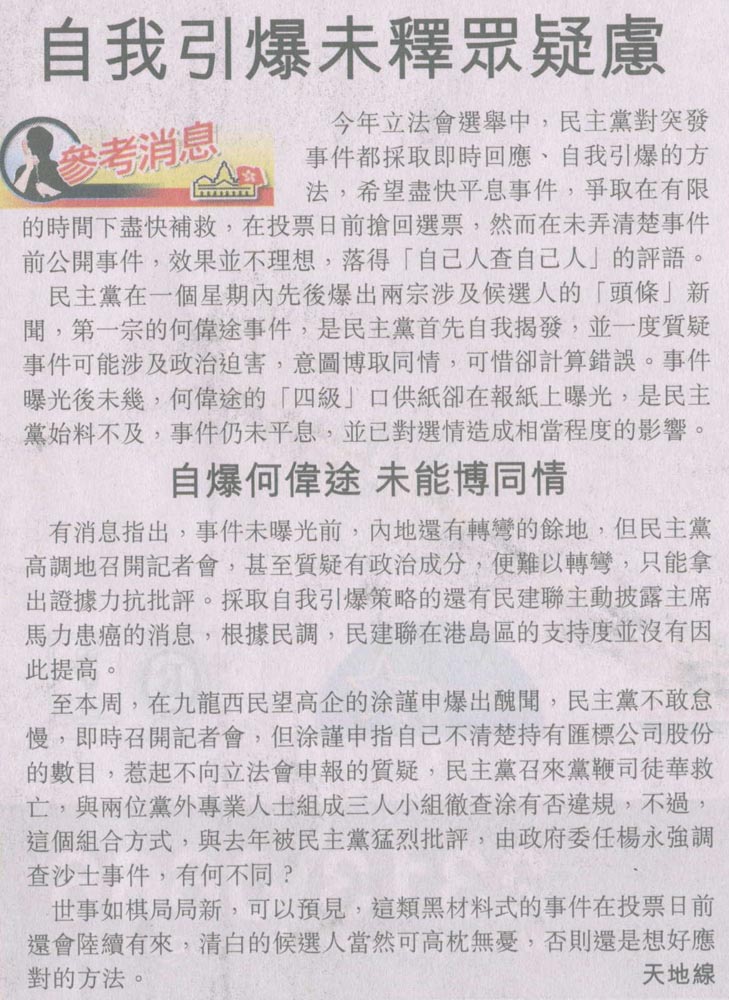 自我引爆未釋眾疑慮

參考消息

今年立法會選舉中，民主黨對突發事件都採取即時回應、自我引爆的方法，希望盡快平息事件，爭取在有限的時間下盡快補救，在投票日前搶回選票，然而在未弄清楚事件前公開事件，效果並不理想，落得「自己人查自己人」的評語。

民主黨在一個星期內先後爆出兩宗涉及候選人的「頭條」新聞，第一宗的何偉途事件，是民主黨首先自我揭發，並一度質疑事件可能涉及政治迫害，意圖博取同情，可惜卻計算錯誤。事件曝光後未幾，何偉途的「四級」口供紙卻在報紙上曝光，是民主黨始料不及，事件仍未平息，並已對選情造成相當程度的影響。

自爆何偉途 未能博同情

有消息指出，事件未曝光前，內地還有轉彎的餘地，但民主黨高調地召開記者會，甚至質疑有政治成分，便難以轉彎，只能拿出證據力抗批評。採取自我引爆策略的還有民建聯主動披露主席馬力患癌的消息，根據民調，民建聯在港島區的支持度並沒有因此提高。

至本周，在九龍西民望高企的涂謹申爆出醜聞，民主黨不敢怠慢，即時召開記者會，但涂謹申指自己不清楚持有匯標公司股份的數目，惹起不向立法會申報的質疑，民主黨召來黨鞭司徒華救亡，與兩位黨外專業人士組成三人小組徹查涂有否違規，不過，這個組合方式，與去年被民主黨猛烈批評，由政府委任楊永強調查沙士事件，有何不同？

世事如棋局局新，可以預見，這類黑材料式的事件在投票日前還會陸續有來，清白的候選人當然可高枕無憂，否則還是想好應對的方法。 天地線